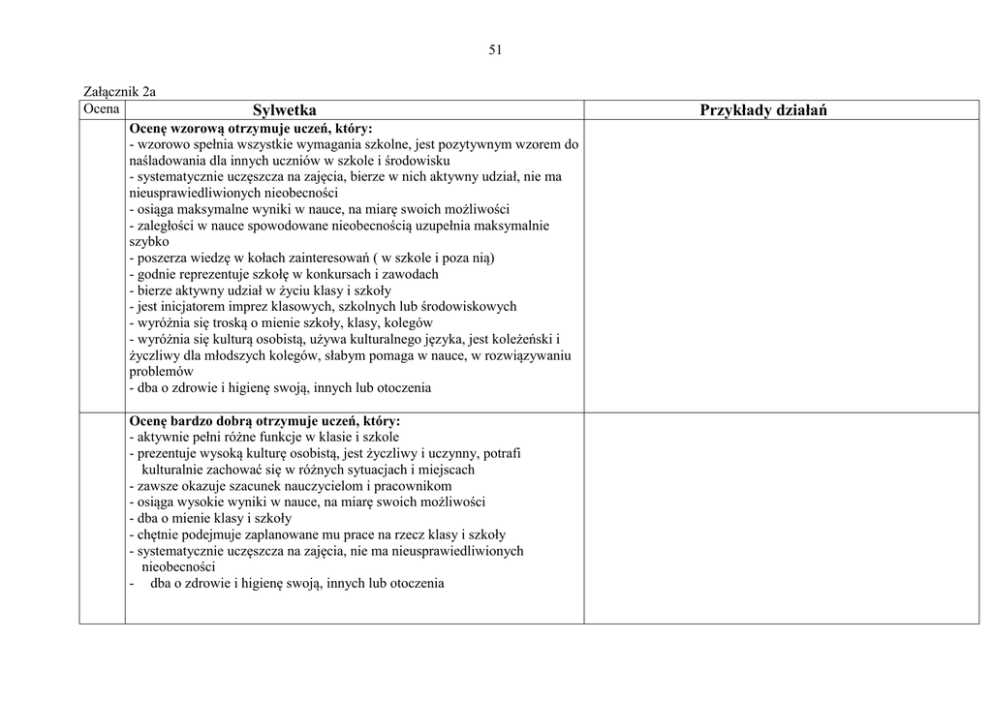 51

Załącznik 2a

| Ocena | Sylwetka | Przykłady działań |
|---|---|---|
| | **Ocenę wzorową otrzymuje uczeń, który:** - wzorowo spełnia wszystkie wymagania szkolne, jest pozytywnym wzorem do naśladowania dla innych uczniów w szkole i środowisku - systematycznie uczęszcza na zajęcia, bierze w nich aktywny udział, nie ma nieusprawiedliwionych nieobecności - osiąga maksymalne wyniki w nauce, na miarę swoich możliwości - zaległości w nauce spowodowane nieobecnością uzupełnia maksymalnie szybko - poszerza wiedzę w kołach zainteresowań ( w szkole i poza nią) - godnie reprezentuje szkołę w konkursach i zawodach - bierze aktywny udział w życiu klasy i szkoły - jest inicjatorem imprez klasowych, szkolnych lub środowiskowych - wyróżnia się troską o mienie szkoły, klasy, kolegów - wyróżnia się kulturą osobistą, używa kulturalnego języka, jest koleżeński i życzliwy dla młodszych kolegów, słabym pomaga w nauce, w rozwiązywaniu problemów - dba o zdrowie i higienę swoją, innych lub otoczenia | |
| | **Ocenę bardzo dobrą otrzymuje uczeń, który:** - aktywnie pełni różne funkcje w klasie i szkole - prezentuje wysoką kulturę osobistą, jest życzliwy i uczynny, potrafi kulturalnie zachować się w różnych sytuacjach i miejscach - zawsze okazuje szacunek nauczycielom i pracownikom - osiąga wysokie wyniki w nauce, na miarę swoich możliwości - dba o mienie klasy i szkoły - chętnie podejmuje zaplanowane mu prace na rzecz klasy i szkoły - systematycznie uczęszcza na zajęcia, nie ma nieusprawiedliwionych nieobecności - dba o zdrowie i higienę swoją, innych lub otoczenia | |